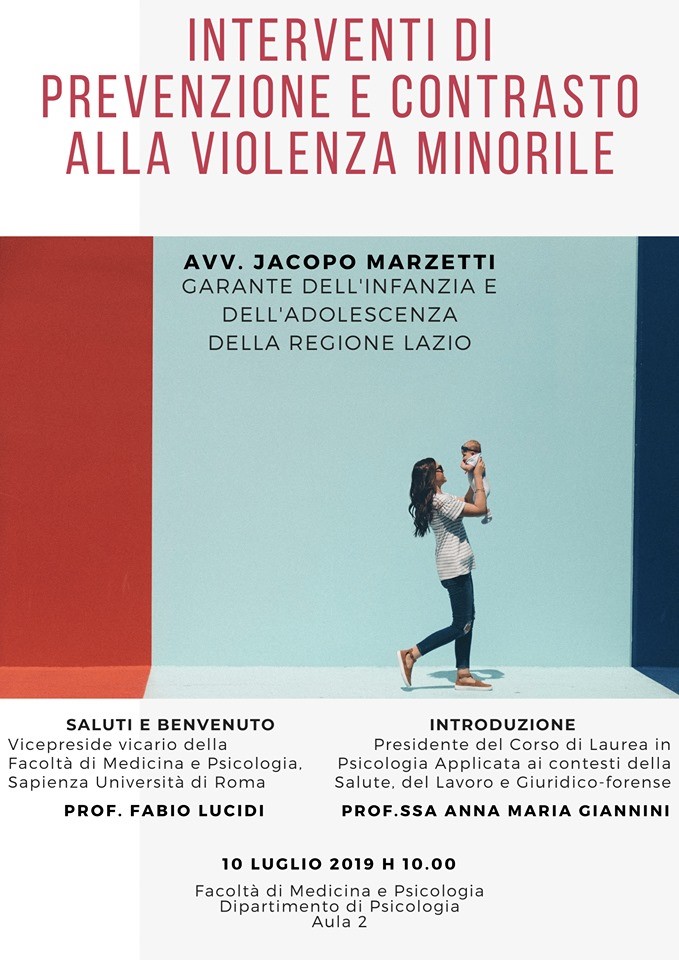 INTERVENTI DI PREVENZIONE E CONTRASTO ALLA VIOLENZA MINORILE

AVV. JACOPO MARZETTI
GARANTE DELL'INFANZIA E DELL'ADOLESCENZA DELLA REGIONE LAZIO

SALUTI E BENVENUTO
Vicepreside vicario della Facoltà di Medicina e Psicologia, Sapienza Università di Roma

PROF. FABIO LUCIDI

INTRODUZIONE
Presidente del Corso di Laurea in Psicologia Applicata ai contesti della Salute, del Lavoro e Giuridico-forense

PROF.SSA ANNA MARIA GIANNINI

10 LUGLIO 2019 H 10.00

Facoltà di Medicina e Psicologia
Dipartimento di Psicologia
Aula 2